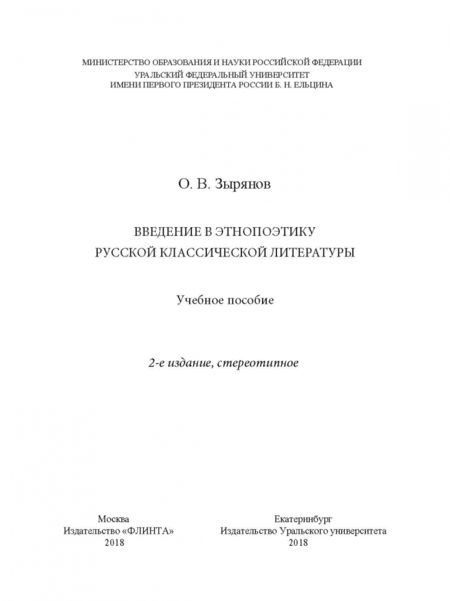 МИНИСТЕРСТВО ОБРАЗОВАНИЯ И НАУКИ РОССИЙСКОЙ ФЕДЕРАЦИИ
УРАЛЬСКИЙ ФЕДЕРАЛЬНЫЙ УНИВЕРСИТЕТ
ИМЕНИ ПЕРВОГО ПРЕЗИДЕНТА РОССИИ Б. Н. ЕЛЬЦИНА

О. В. Зырянов

ВВЕДЕНИЕ В ЭТНОПОЭТИКУ
РУССКОЙ КЛАССИЧЕСКОЙ ЛИТЕРАТУРЫ

Учебное пособие

2-е издание, стереотипное

Москва
Издательство «ФЛИНТА»
2018

Екатеринбург
Издательство Уральского университета
2018